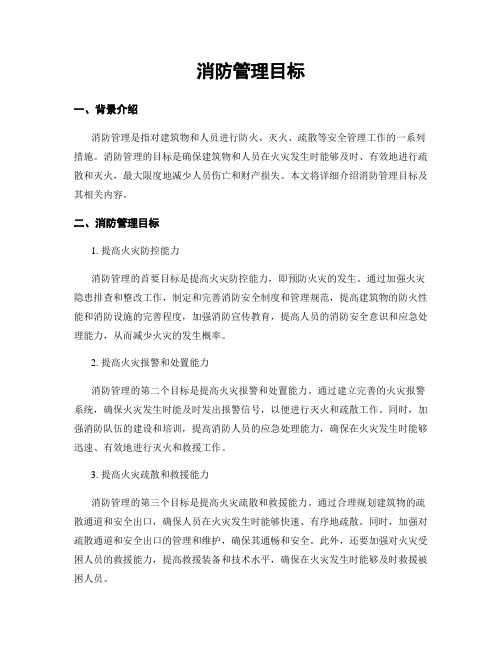 消防管理目标

一、背景介绍

消防管理是指对建筑物和人员进行防火、灭火、疏散等安全管理工作的一系列措施。消防管理的目标是确保建筑物和人员在火灾发生时能够及时、有效地进行疏散和灭火，最大限度地减少人员伤亡和财产损失。本文将详细介绍消防管理目标及其相关内容。

二、消防管理目标

1. 提高火灾防控能力

消防管理的首要目标是提高火灾防控能力，即预防火灾的发生。通过加强火灾隐患排查和整改工作，制定和完善消防安全制度和管理规范，提高建筑物的防火性能和消防设施的完善程度，加强消防宣传教育，提高人员的消防安全意识和应急处理能力，从而减少火灾的发生概率。

2. 提高火灾报警和处置能力

消防管理的第二个目标是提高火灾报警和处置能力。通过建立完善的火灾报警系统，确保火灾发生时能及时发出报警信号，以便进行灭火和疏散工作。同时，加强消防队伍的建设和培训，提高消防人员的应急处理能力，确保在火灾发生时能够迅速、有效地进行灭火和救援工作。

3. 提高火灾疏散和救援能力

消防管理的第三个目标是提高火灾疏散和救援能力。通过合理规划建筑物的疏散通道和安全出口，确保人员在火灾发生时能够快速、有序地疏散。同时，加强对疏散通道和安全出口的管理和维护，确保其通畅和安全。此外，还要加强对火灾受困人员的救援能力，提高救援装备和技术水平，确保在火灾发生时能够及时救援被困人员。